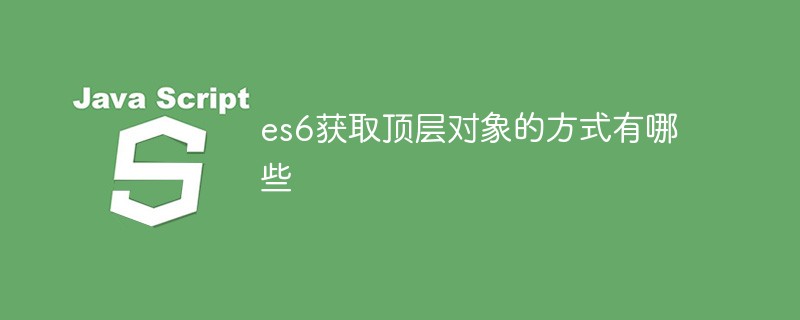 Java Script
S

es6获取顶层对象的方式有哪些